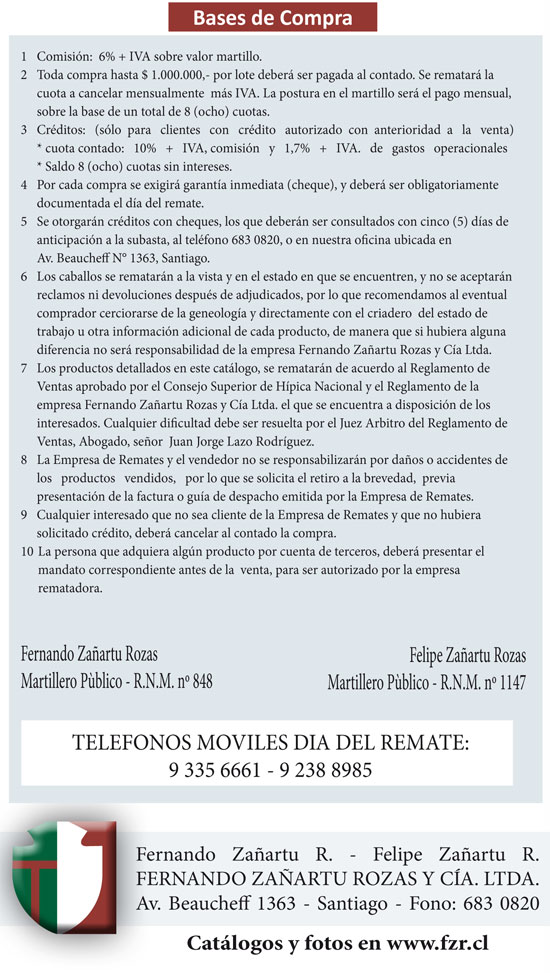 Bases de Compra

1 Comisión: 6% + IVA sobre valor martillo.
2 Toda compra hasta $ 1.000.000,- por lote deberá ser pagada al contado. Se rematará la cuota a cancelar mensualmente más IVA. La postura en el martillo será el pago mensual, sobre la base de un total de 8 (ocho) cuotas.
3 Créditos: (sólo para clientes con crédito autorizado con anterioridad a la venta) * cuota contado: 10% + IVA, comisión y 1,7% + IVA. de gastos operacionales * Saldo 8 (ocho) cuotas sin intereses.
4 Por cada compra se exigirá garantía inmediata (cheque), y deberá ser obligatoriamente documentada el día del remate.
5 Se otorgarán créditos con cheques, los que deberán ser consultados con cinco (5) días de anticipación a la subasta, al teléfono 683 0820, o en nuestra oficina ubicada en Av. Beaucheff N° 1363, Santiago.
6 Los caballos se rematarán a la vista y en el estado en que se encuentren, y no se aceptarán reclamos ni devoluciones después de adjudicados, por lo que recomendamos al eventual comprador cerciorarse de la geneología y directamente con el criadero del estado de trabajo u otra información adicional de cada producto, de manera que si hubiera alguna diferencia no será responsabilidad de la empresa Fernando Zañartu Rozas y Cía Ltda.
7 Los productos detallados en este catálogo, se rematarán de acuerdo al Reglamento de Ventas aprobado por el Consejo Superior de Hípica Nacional y el Reglamento de la empresa Fernando Zañartu Rozas y Cía Ltda. el que se encuentra a disposición de los interesados. Cualquier dificultad debe ser resuelta por el Juez Arbitro del Reglamento de Ventas, Abogado, señor Juan Jorge Lazo Rodríguez.
8 La Empresa de Remates y el vendedor no se responsabilizarán por daños o accidentes de los productos vendidos, por lo que se solicita el retiro a la brevedad, previa presentación de la factura o guía de despacho emitida por la Empresa de Remates.
9 Cualquier interesado que no sea cliente de la Empresa de Remates y que no hubiera solicitado crédito, deberá cancelar al contado la compra.
10 La persona que adquiera algún producto por cuenta de terceros, deberá presentar el mandato correspondiente antes de la venta, para ser autorizado por la empresa rematadora.

Fernando Zañartu Rozas
Martillero Pùblico - R.N.M. nº 848

Felipe Zañartu Rozas
Martillero Pùblico - R.N.M. nº 1147

TELEFONOS MOVILES DIA DEL REMATE:
9 335 6661 - 9 238 8985

Fernando Zañartu R. - Felipe Zañartu R.
FERNANDO ZAÑARTU ROZAS Y CÍA. LTDA.
Av. Beaucheff 1363 - Santiago - Fono: 683 0820

Catálogos y fotos en www.fzr.cl